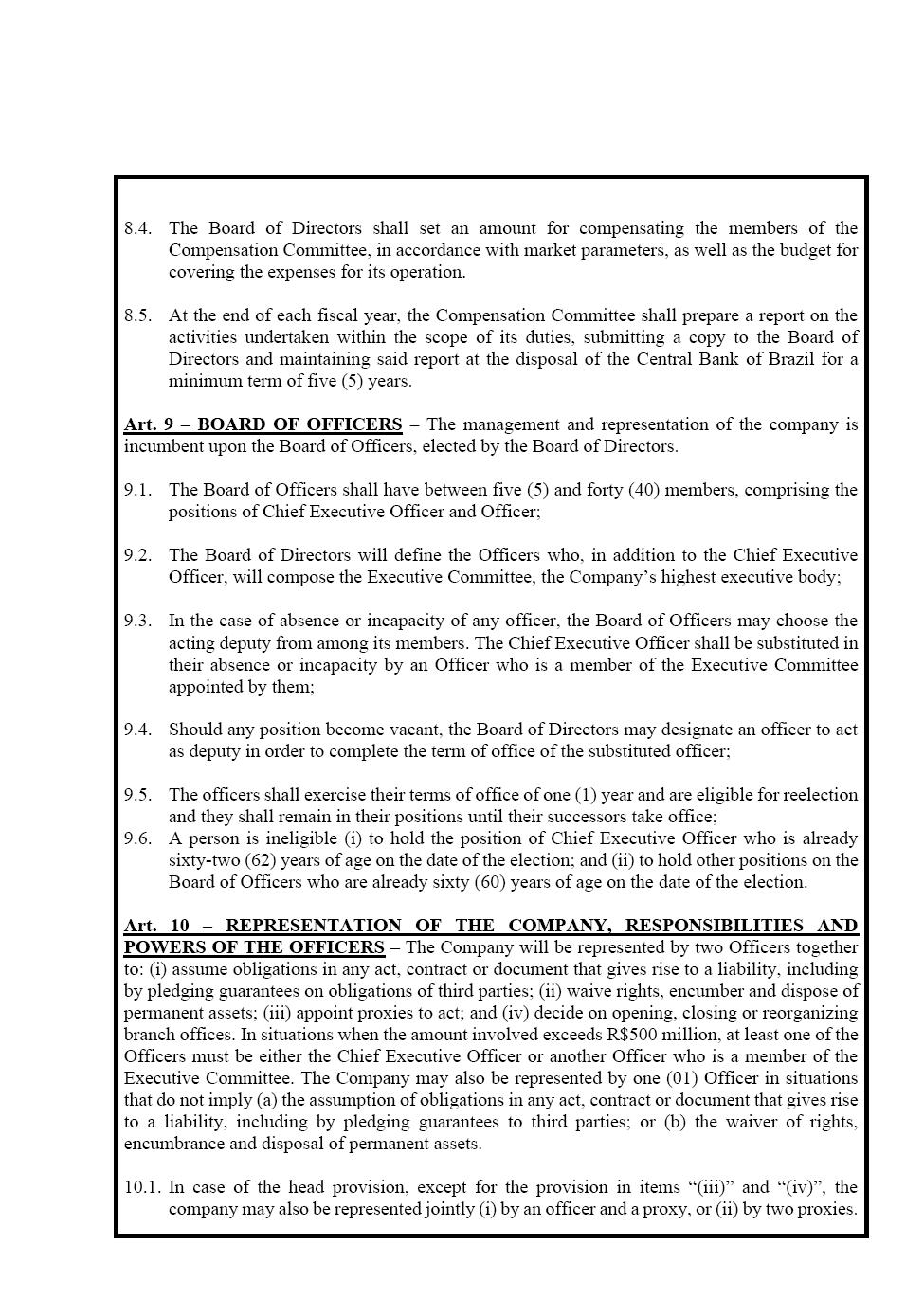 8.4. The Board of Directors shall set an amount for compensating the members of the Compensation Committee, in accordance with market parameters, as well as the budget for covering the expenses for its operation.

8.5. At the end of each fiscal year, the Compensation Committee shall prepare a report on the activities undertaken within the scope of its duties, submitting a copy to the Board of Directors and maintaining said report at the disposal of the Central Bank of Brazil for a minimum term of five (5) years.

Art. 9 – BOARD OF OFFICERS – The management and representation of the company is incumbent upon the Board of Officers, elected by the Board of Directors.

9.1. The Board of Officers shall have between five (5) and forty (40) members, comprising the positions of Chief Executive Officer and Officer;

9.2. The Board of Directors will define the Officers who, in addition to the Chief Executive Officer, will compose the Executive Committee, the Company's highest executive body;

9.3. In the case of absence or incapacity of any officer, the Board of Officers may choose the acting deputy from among its members. The Chief Executive Officer shall be substituted in their absence or incapacity by an Officer who is a member of the Executive Committee appointed by them;

9.4. Should any position become vacant, the Board of Directors may designate an officer to act as deputy in order to complete the term of office of the substituted officer;

9.5. The officers shall exercise their terms of office of one (1) year and are eligible for reelection and they shall remain in their positions until their successors take office;
9.6. A person is ineligible (i) to hold the position of Chief Executive Officer who is already sixty-two (62) years of age on the date of the election; and (ii) to hold other positions on the Board of Officers who are already sixty (60) years of age on the date of the election.

Art. 10 – REPRESENTATION OF THE COMPANY, RESPONSIBILITIES AND POWERS OF THE OFFICERS – The Company will be represented by two Officers together to: (i) assume obligations in any act, contract or document that gives rise to a liability, including by pledging guarantees on obligations of third parties; (ii) waive rights, encumber and dispose of permanent assets; (iii) appoint proxies to act; and (iv) decide on opening, closing or reorganizing branch offices. In situations when the amount involved exceeds R$500 million, at least one of the Officers must be either the Chief Executive Officer or another Officer who is a member of the Executive Committee. The Company may also be represented by one (01) Officer in situations that do not imply (a) the assumption of obligations in any act, contract or document that gives rise to a liability, including by pledging guarantees to third parties; or (b) the waiver of rights, encumbrance and disposal of permanent assets.

10.1. In case of the head provision, except for the provision in items "(iii)" and "(iv)", the company may also be represented jointly (i) by an officer and a proxy, or (ii) by two proxies.